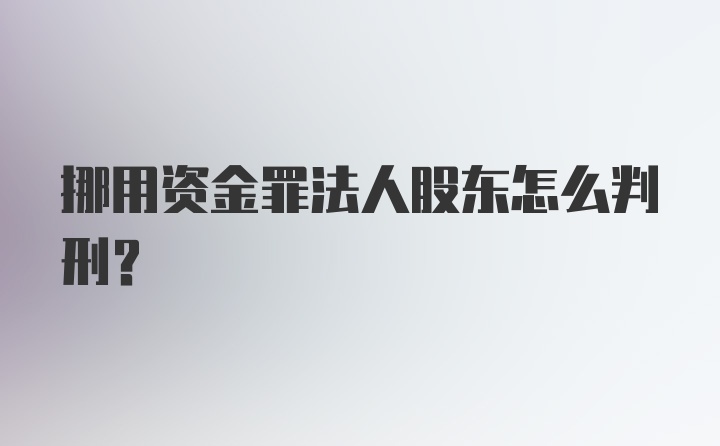 挪用资金罪法人股东怎么判刑？